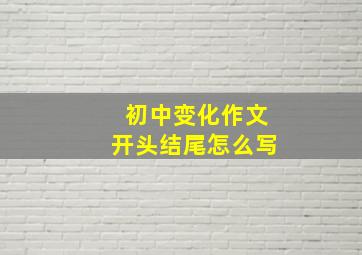 初中变化作文
开头结尾怎么写